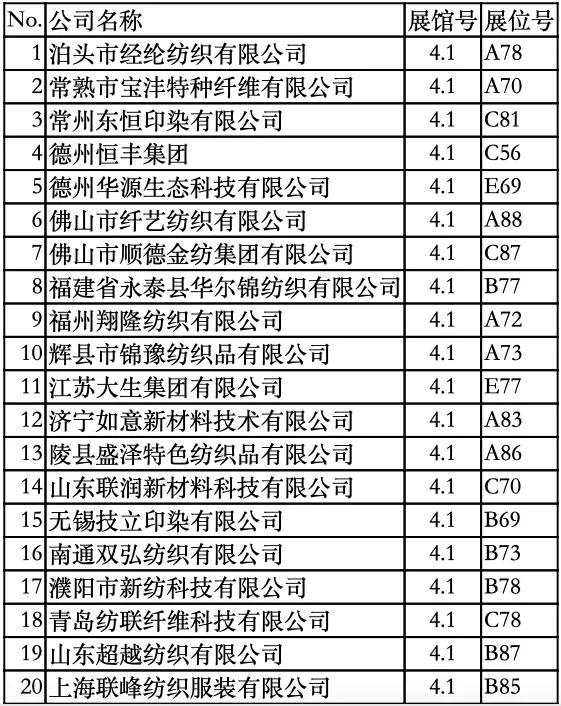 | No. | 公司名称 | 展馆号 | 展位号 |
|---|---|---|---|
| 1 | 泊头市经纶纺织有限公司 | 4.1 | A78 |
| 2 | 常熟市宝沣特种纤维有限公司 | 4.1 | A70 |
| 3 | 常州东恒印染有限公司 | 4.1 | C81 |
| 4 | 德州恒丰集团 | 4.1 | C56 |
| 5 | 德州华源生态科技有限公司 | 4.1 | E69 |
| 6 | 佛山市纤艺纺织有限公司 | 4.1 | A88 |
| 7 | 佛山市顺德金纺集团有限公司 | 4.1 | C87 |
| 8 | 福建省永泰县华尔锦纺织有限公司 | 4.1 | B77 |
| 9 | 福州翔隆纺织有限公司 | 4.1 | A72 |
| 10 | 辉县市锦豫纺织品有限公司 | 4.1 | A73 |
| 11 | 江苏大生集团有限公司 | 4.1 | E77 |
| 12 | 济宁如意新材料技术有限公司 | 4.1 | A83 |
| 13 | 陵县盛泽特色纺织品有限公司 | 4.1 | A86 |
| 14 | 山东联润新材料科技有限公司 | 4.1 | C70 |
| 15 | 无锡技立印染有限公司 | 4.1 | B69 |
| 16 | 南通双弘纺织有限公司 | 4.1 | B73 |
| 17 | 濮阳市新纺科技有限公司 | 4.1 | B78 |
| 18 | 青岛纺联纤维科技有限公司 | 4.1 | C78 |
| 19 | 山东超越纺织有限公司 | 4.1 | B87 |
| 20 | 上海联峰纺织服装有限公司 | 4.1 | B85 |